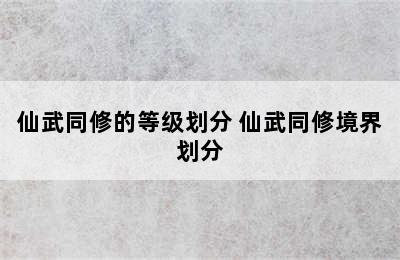 仙武同修的等级划分 仙武同修境界划分